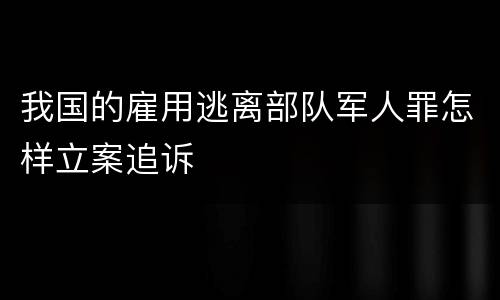 我国的雇用逃离部队军人罪怎样立案追诉